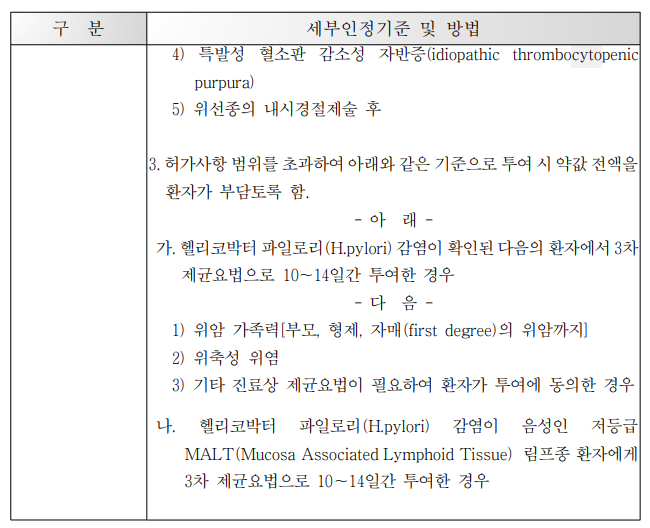 | 구 분 | 세부인정기준 및 방법 |
|---|---|
| | 4) 특발성 혈소판 감소성 자반증(idiopathic thrombocytopenic purpura)<br>5) 위선종의 내시경절제술 후<br><br>3. 허가사항 범위를 초과하여 아래와 같은 기준으로 투여 시 약값 전액을 환자가 부담토록 함.<br>- 아 래 -<br>가. 헬리코박터 파일로리(H.pylori) 감염이 확인된 다음의 환자에서 3차 제균요법으로 10~14일간 투여한 경우<br>- 다 음 -<br>1) 위암 가족력[부모, 형제, 자매(first degree)의 위암까지]<br>2) 위축성 위염<br>3) 기타 진료상 제균요법이 필요하여 환자가 투여에 동의한 경우<br>나. 헬리코박터 파일로리(H.pylori) 감염이 음성인 저등급 MALT(Mucosa Associated Lymphoid Tissue) 림프종 환자에게 3차 제균요법으로 10~14일간 투여한 경우 |